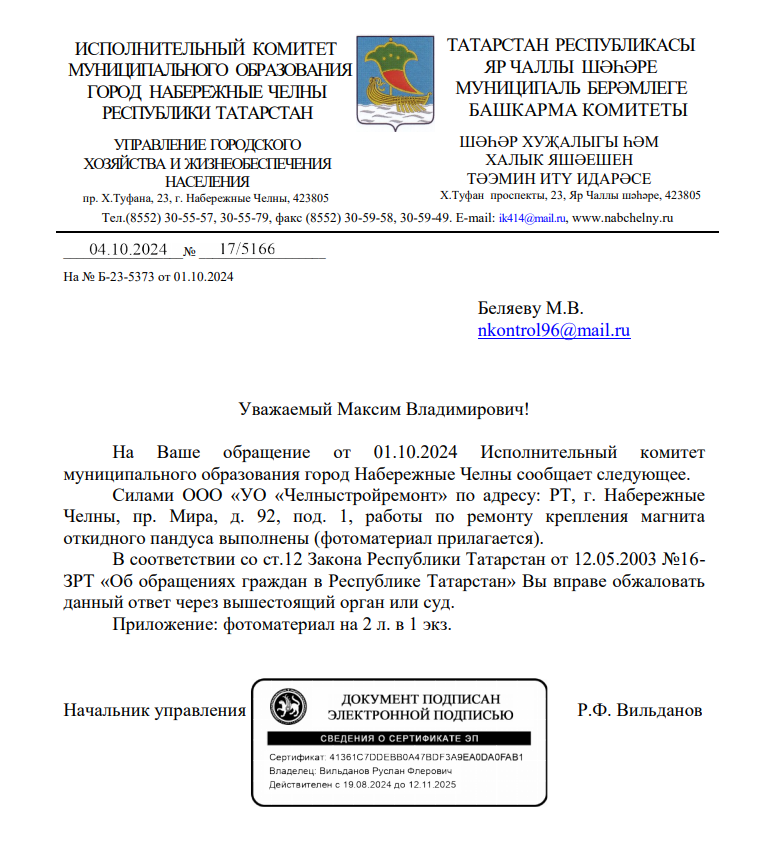 ИСПОЛНИТЕЛЬНЫЙ КОМИТЕТ МУНИЦИПАЛЬНОГО ОБРАЗОВАНИЯ ГОРОД НАБЕРЕЖНЫЕ ЧЕЛНЫ РЕСПУБЛИКИ ТАТАРСТАН

УПРАВЛЕНИЕ ГОРОДСКОГО ХОЗЯЙСТВА И ЖИЗНЕОБЕСПЕЧЕНИЯ НАСЕЛЕНИЯ
пр. Х.Туфана, 23, г. Набережные Челны, 423805

ТАТАРСТАН РЕСПУБЛИКАСЫ ЯР ЧАЛЛЫ ШӘҺӘРЕ МУНИЦИПАЛЬ БЕРӘМЛЕГЕ БАШКАРМА КОМИТЕТЫ

ШӘҺӘР ХУҖАЛЫГЫ ҺӘМ ХАЛЫК ЯШӘЕШЕН ТӘЭМИН ИТҮ ИДАРӘСЕ
Х.Туфан проспекты, 23, Яр Чаллы шәһәре, 423805

Тел.(8552) 30-55-57, 30-55-79, факс (8552) 30-59-58, 30-59-49. E-mail: ik414@mail.ru, www.nabchelny.ru

04.10.2024 № 17/5166

На № Б-23-5373 от 01.10.2024

Беляеву М.В.
nkontrol96@mail.ru

Уважаемый Максим Владимирович!

На Ваше обращение от 01.10.2024 Исполнительный комитет муниципального образования город Набережные Челны сообщает следующее.

Силами ООО «УО «Челныстройремонт» по адресу: РТ, г. Набережные Челны, пр. Мира, д. 92, под. 1, работы по ремонту крепления магнита откидного пандуса выполнены (фотоматериал прилагается).

В соответствии со ст.12 Закона Республики Татарстан от 12.05.2003 №16-ЗРТ «Об обращениях граждан в Республике Татарстан» Вы вправе обжаловать данный ответ через вышестоящий орган или суд.

Приложение: фотоматериал на 2 л. в 1 экз.

Начальник управления

ДОКУМЕНТ ПОДПИСАН ЭЛЕКТРОННОЙ ПОДПИСЬЮ
СВЕДЕНИЯ О СЕРТИФИКАТЕ ЭП
Сертификат: 41361C7DDEBB0A47BDF3A9EA0DA0FAB1
Владелец: Вильданов Руслан Флерович
Действителен с 19.08.2024 до 12.11.2025

Р.Ф. Вильданов